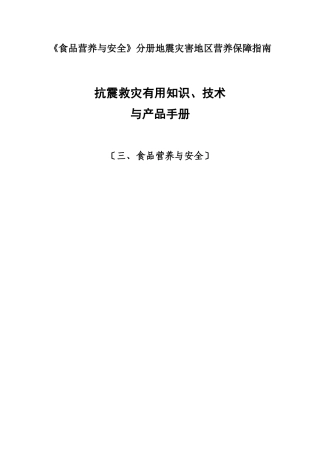 《食品营养与安全》分册地震灾害地区营养保障指南

抗震救灾有用知识、技术
与产品手册

〔三、食品营养与安全〕